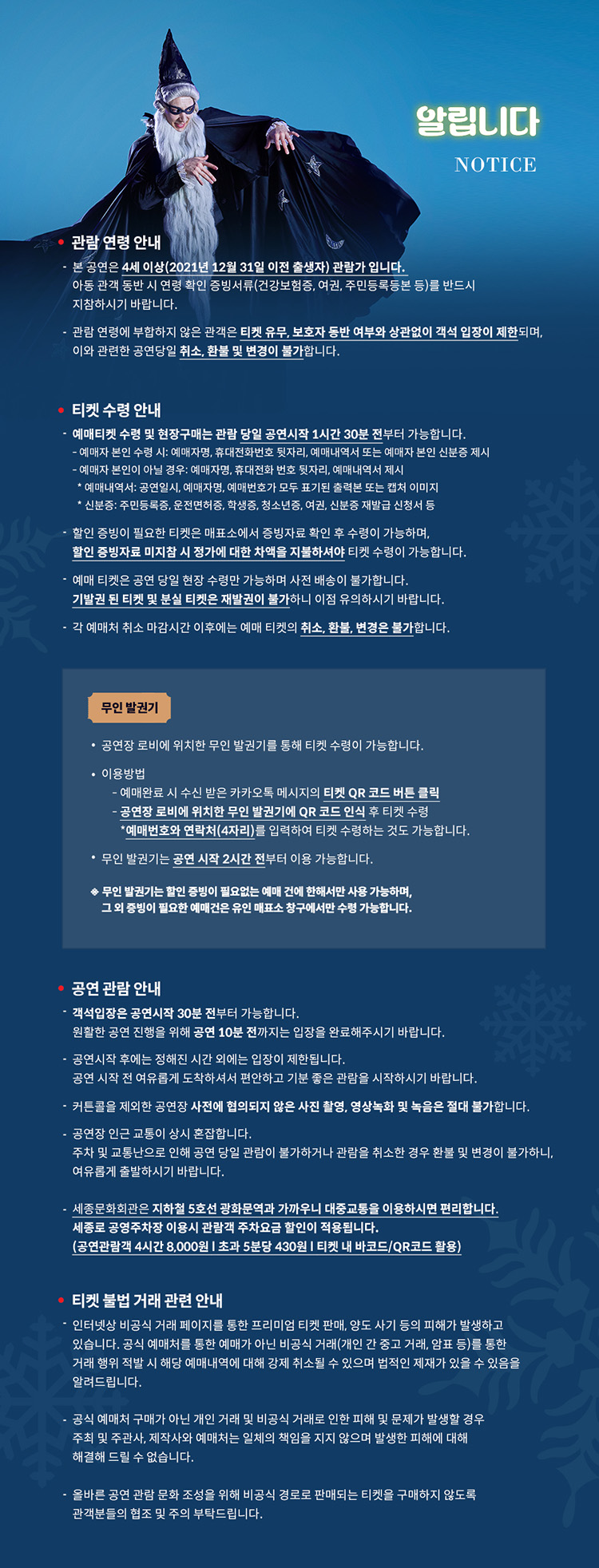 알립니다
NOTICE

• 관람 연령 안내

- 본 공연은 4세 이상(2021년 12월 31일 이전 출생자) 관람가 입니다. 아동 관객 동반 시 연령 확인 증빙서류(건강보험증, 여권, 주민등록등본 등)를 반드시 지참하시기 바랍니다.

- 관람 연령에 부합하지 않은 관객은 티켓 유무, 보호자 동반 여부와 상관없이 객석 입장이 제한되며, 이와 관련한 공연당일 취소, 환불 및 변경이 불가합니다.

• 티켓 수령 안내

- 예매티켓 수령 및 현장구매는 관람 당일 공연시작 1시간 30분 전부터 가능합니다.
- 예매자 본인 수령 시: 예매자명, 휴대전화번호 뒷자리, 예매내역서 또는 예매자 본인 신분증 제시
- 예매자 본인이 아닐 경우: 예매자명, 휴대전화 번호 뒷자리, 예매내역서 제시
* 예매내역서: 공연일시, 예매자명, 예매번호가 모두 표기된 출력본 또는 캡처 이미지
* 신분증: 주민등록증, 운전면허증, 학생증, 청소년증, 여권, 신분증 재발급 신청서 등

- 할인 증빙이 필요한 티켓은 매표소에서 증빙자료 확인 후 수령이 가능하며, 할인 증빙자료 미지참 시 정가에 대한 차액을 지불하셔야 티켓 수령이 가능합니다.

- 예매 티켓은 공연 당일 현장 수령만 가능하며 사전 배송이 불가합니다. 기발권 된 티켓 및 분실 티켓은 재발권이 불가하니 이점 유의하시기 바랍니다.

- 각 예매처 취소 마감시간 이후에는 예매 티켓의 취소, 환불, 변경은 불가합니다.

무인 발권기

• 공연장 로비에 위치한 무인 발권기를 통해 티켓 수령이 가능합니다.

• 이용방법
- 예매완료 시 수신 받은 카카오톡 메시지의 티켓 QR 코드 버튼 클릭
- 공연장 로비에 위치한 무인 발권기에 QR 코드 인식 후 티켓 수령
*예매번호와 연락처(4자리)를 입력하여 티켓 수령하는 것도 가능합니다.

• 무인 발권기는 공연 시작 2시간 전부터 이용 가능합니다.

※ 무인 발권기는 할인 증빙이 필요없는 예매 건에 한해서만 사용 가능하며, 그 외 증빙이 필요한 예매건은 유인 매표소 창구에서만 수령 가능합니다.

• 공연 관람 안내

- 객석입장은 공연시작 30분 전부터 가능합니다. 원활한 공연 진행을 위해 공연 10분 전까지는 입장을 완료해주시기 바랍니다.

- 공연시작 후에는 정해진 시간 외에는 입장이 제한됩니다. 공연 시작 전 여유롭게 도착하셔서 편안하고 기분 좋은 관람을 시작하시기 바랍니다.

- 커튼콜을 제외한 공연장 사전에 협의되지 않은 사진 촬영, 영상녹화 및 녹음은 절대 불가합니다.

- 공연장 인근 교통이 상시 혼잡합니다. 주차 및 교통난으로 인해 공연 당일 관람이 불가하거나 관람을 취소한 경우 환불 및 변경이 불가하니, 여유롭게 출발하시기 바랍니다.

- 세종문화회관은 지하철 5호선 광화문역과 가까우니 대중교통을 이용하시면 편리합니다. 세종로 공영주차장 이용시 관람객 주차요금 할인이 적용됩니다. (공연관람객 4시간 8,000원 I 초과 5분당 430원 I 티켓 내 바코드/QR코드 활용)

• 티켓 불법 거래 관련 안내

- 인터넷상 비공식 거래 페이지를 통한 프리미엄 티켓 판매, 양도 사기 등의 피해가 발생하고 있습니다. 공식 예매처를 통한 예매가 아닌 비공식 거래(개인 간 중고 거래, 암표 등)를 통한 거래 행위 적발 시 해당 예매내역에 대해 강제 취소될 수 있으며 법적인 제재가 있을 수 있음을 알려드립니다.

- 공식 예매처 구매가 아닌 개인 거래 및 비공식 거래로 인한 피해 및 문제가 발생할 경우 주최 및 주관사, 제작사와 예매처는 일체의 책임을 지지 않으며 발생한 피해에 대해 해결해 드릴 수 없습니다.

- 올바른 공연 관람 문화 조성을 위해 비공식 경로로 판매되는 티켓을 구매하지 않도록 관객분들의 협조 및 주의 부탁드립니다.